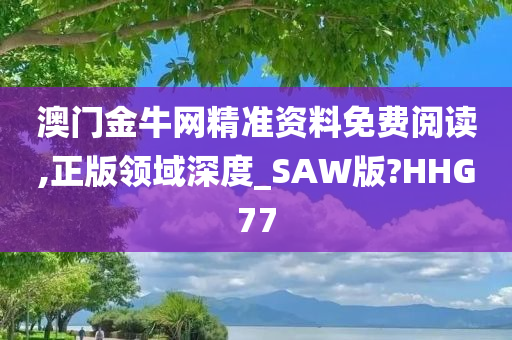 澳门金牛网精准资料免费阅读,正版领域深度_SAW版?HHG77